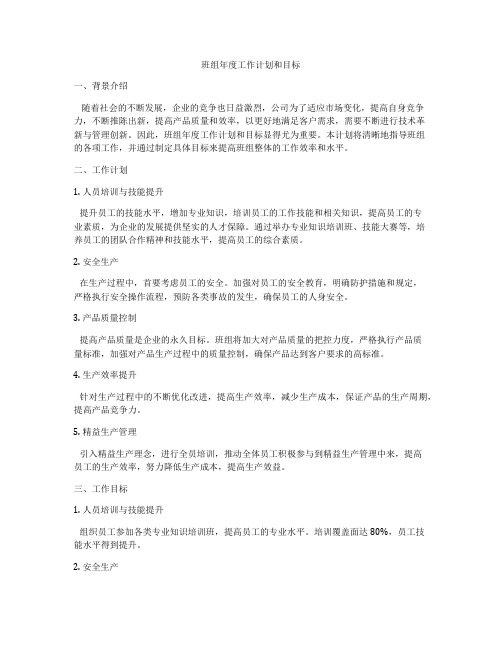 班组年度工作计划和目标

一、背景介绍

随着社会的不断发展，企业的竞争也日益激烈，公司为了适应市场变化，提高自身竞争力，不断推陈出新，提高产品质量和效率，以更好地满足客户需求，需要不断进行技术革新与管理创新。因此，班组年度工作计划和目标显得尤为重要。本计划将清晰地指导班组的各项工作，并通过制定具体目标来提高班组整体的工作效率和水平。

二、工作计划

1. 人员培训与技能提升

提升员工的技能水平，增加专业知识，培训员工的工作技能和相关知识，提高员工的专业素质，为企业的发展提供坚实的人才保障。通过举办专业知识培训班、技能大赛等，培养员工的团队合作精神和技能水平，提高员工的综合素质。

2. 安全生产

在生产过程中，首要考虑员工的安全。加强对员工的安全教育，明确防护措施和规定，严格执行安全操作流程，预防各类事故的发生，确保员工的人身安全。

3. 产品质量控制

提高产品质量是企业的永久目标。班组将加大对产品质量的把控力度，严格执行产品质量标准，加强对产品生产过程中的质量控制，确保产品达到客户要求的高标准。

4. 生产效率提升

针对生产过程中的不断优化改进，提高生产效率，减少生产成本，保证产品的生产周期，提高产品竞争力。

5. 精益生产管理

引入精益生产理念，进行全员培训，推动全体员工积极参与到精益生产管理中来，提高员工的生产效率，努力降低生产成本，提高生产效益。

三、工作目标

1. 人员培训与技能提升

组织员工参加各类专业知识培训班，提高员工的专业水平。培训覆盖面达 80%，员工技能水平得到提升。

2. 安全生产